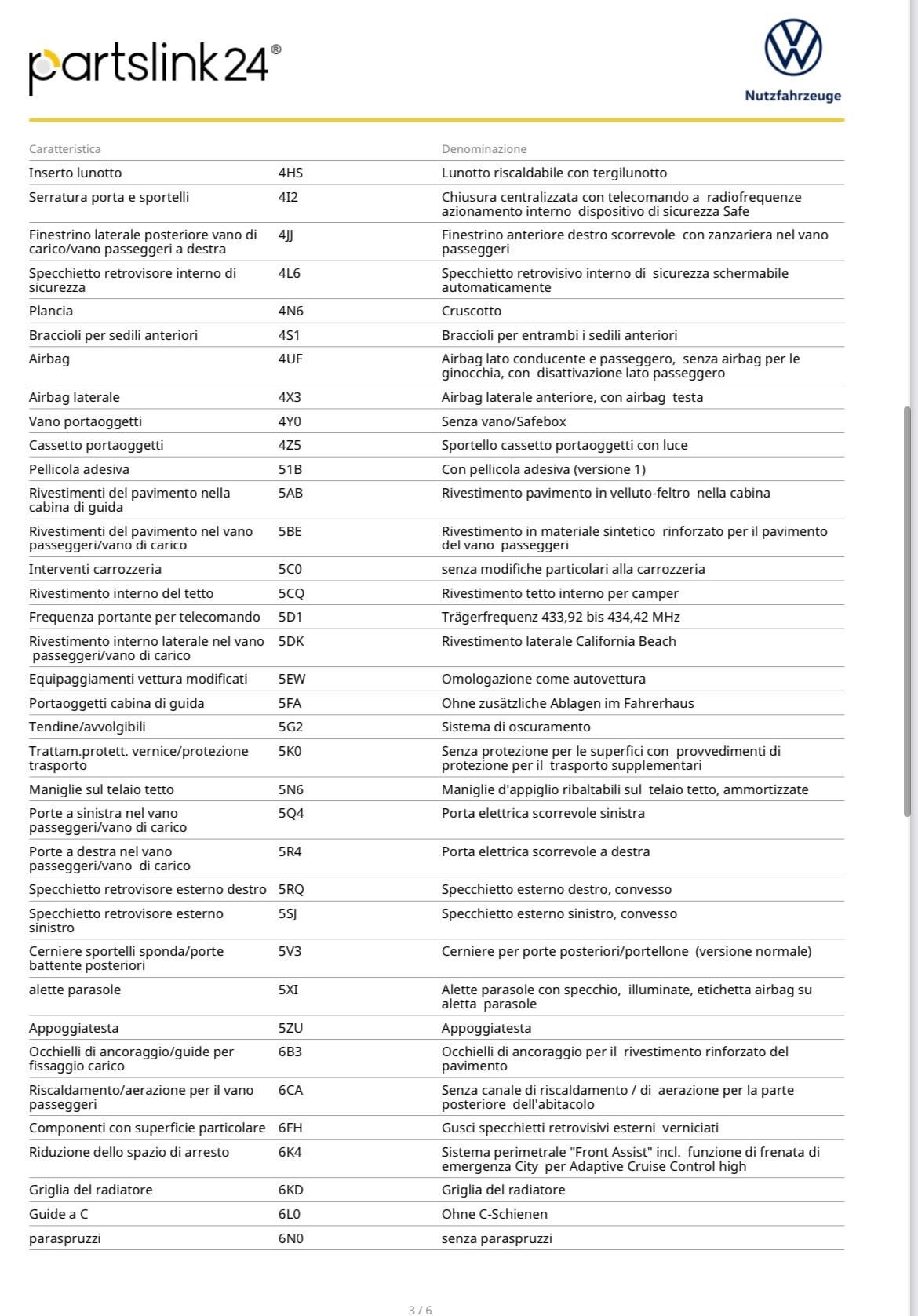 partslink24®

Nutzfahrzeuge

| Caratteristica | | Denominazione |
|---|---|---|
| Inserto lunotto | 4HS | Lunotto riscaldabile con tergilunotto |
| Serratura porta e sportelli | 4I2 | Chiusura centralizzata con telecomando a radiofrequenze azionamento interno dispositivo di sicurezza Safe |
| Finestrino laterale posteriore vano di carico/vano passeggeri a destra | 4JJ | Finestrino anteriore destro scorrevole con zanzariera nel vano passeggeri |
| Specchietto retrovisore interno di sicurezza | 4L6 | Specchietto retrovisivo interno di sicurezza schermabile automaticamente |
| Plancia | 4N6 | Cruscotto |
| Braccioli per sedili anteriori | 4S1 | Braccioli per entrambi i sedili anteriori |
| Airbag | 4UF | Airbag lato conducente e passeggero, senza airbag per le ginocchia, con disattivazione lato passeggero |
| Airbag laterale | 4X3 | Airbag laterale anteriore, con airbag testa |
| Vano portaoggetti | 4Y0 | Senza vano/Safebox |
| Cassetto portaoggetti | 4Z5 | Sportello cassetto portaoggetti con luce |
| Pellicola adesiva | 51B | Con pellicola adesiva (versione 1) |
| Rivestimenti del pavimento nella cabina di guida | 5AB | Rivestimento pavimento in velluto-feltro nella cabina |
| Rivestimenti del pavimento nel vano passeggeri/vano di carico | 5BE | Rivestimento in materiale sintetico rinforzato per il pavimento del vano passeggeri |
| Interventi carrozzeria | 5C0 | senza modifiche particolari alla carrozzeria |
| Rivestimento interno del tetto | 5CQ | Rivestimento tetto interno per camper |
| Frequenza portante per telecomando | 5D1 | Trägerfrequenz 433,92 bis 434,42 MHz |
| Rivestimento interno laterale nel vano passeggeri/vano di carico | 5DK | Rivestimento laterale California Beach |
| Equipaggiamenti vettura modificati | 5EW | Omologazione come autovettura |
| Portaoggetti cabina di guida | 5FA | Ohne zusätzliche Ablagen im Fahrerhaus |
| Tendine/avvolgibili | 5G2 | Sistema di oscuramento |
| Trattam.protett. vernice/protezione trasporto | 5K0 | Senza protezione per le superfici con provvedimenti di protezione per il trasporto supplementari |
| Maniglie sul telaio tetto | 5N6 | Maniglie d'appiglio ribaltabili sul telaio tetto, ammortizzate |
| Porte a sinistra nel vano passeggeri/vano di carico | 5Q4 | Porta elettrica scorrevole sinistra |
| Porte a destra nel vano passeggeri/vano di carico | 5R4 | Porta elettrica scorrevole a destra |
| Specchietto retrovisore esterno destro | 5RQ | Specchietto esterno destro, convesso |
| Specchietto retrovisore esterno sinistro | 5SJ | Specchietto esterno sinistro, convesso |
| Cerniere sportelli sponda/porte battente posteriori | 5V3 | Cerniere per porte posteriori/portellone (versione normale) |
| alette parasole | 5XI | Alette parasole con specchio, illuminate, etichetta airbag su aletta parasole |
| Appoggiatesta | 5ZU | Appoggiatesta |
| Occhielli di ancoraggio/guide per fissaggio carico | 6B3 | Occhielli di ancoraggio per il rivestimento rinforzato del pavimento |
| Riscaldamento/aerazione per il vano passeggeri | 6CA | Senza canale di riscaldamento / di aerazione per la parte posteriore dell'abitacolo |
| Componenti con superficie particolare | 6FH | Gusci specchietti retrovisivi esterni verniciati |
| Riduzione dello spazio di arresto | 6K4 | Sistema perimetrale "Front Assist" incl. funzione di frenata di emergenza City per Adaptive Cruise Control high |
| Griglia del radiatore | 6KD | Griglia del radiatore |
| Guide a C | 6L0 | Ohne C-Schienen |
| paraspruzzi | 6N0 | senza paraspruzzi |

3 / 6